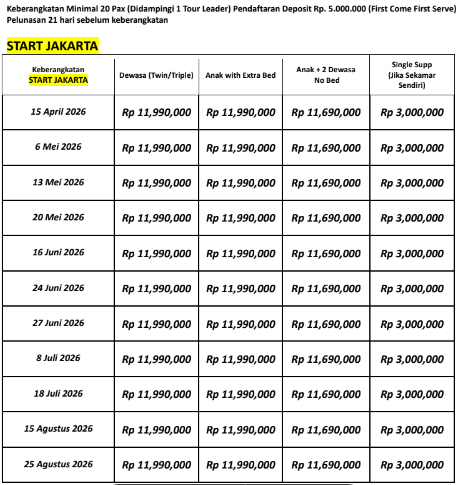 Keberangkatan Minimal 20 Pax (Didampingi 1 Tour Leader) Pendaftaran Deposit Rp. 5.000.000 (First Come First Serve) Pelunasan 21 hari sebelum keberangkatan

START JAKARTA

| Keberangkatan START JAKARTA | Dewasa (Twin/Triple) | Anak with Extra Bed | Anak + 2 Dewasa No Bed | Single Supp (Jika Sekamar Sendiri) |
|---|---|---|---|---|
| 15 April 2026 | Rp 11,990,000 | Rp 11,990,000 | Rp 11,690,000 | Rp 3,000,000 |
| 6 Mei 2026 | Rp 11,990,000 | Rp 11,990,000 | Rp 11,690,000 | Rp 3,000,000 |
| 13 Mei 2026 | Rp 11,990,000 | Rp 11,990,000 | Rp 11,690,000 | Rp 3,000,000 |
| 20 Mei 2026 | Rp 11,990,000 | Rp 11,990,000 | Rp 11,690,000 | Rp 3,000,000 |
| 16 Juni 2026 | Rp 11,990,000 | Rp 11,990,000 | Rp 11,690,000 | Rp 3,000,000 |
| 24 Juni 2026 | Rp 11,990,000 | Rp 11,990,000 | Rp 11,690,000 | Rp 3,000,000 |
| 27 Juni 2026 | Rp 11,990,000 | Rp 11,990,000 | Rp 11,690,000 | Rp 3,000,000 |
| 8 Juli 2026 | Rp 11,990,000 | Rp 11,990,000 | Rp 11,690,000 | Rp 3,000,000 |
| 18 Juli 2026 | Rp 11,990,000 | Rp 11,990,000 | Rp 11,690,000 | Rp 3,000,000 |
| 15 Agustus 2026 | Rp 11,990,000 | Rp 11,990,000 | Rp 11,690,000 | Rp 3,000,000 |
| 25 Agustus 2026 | Rp 11,990,000 | Rp 11,990,000 | Rp 11,690,000 | Rp 3,000,000 |